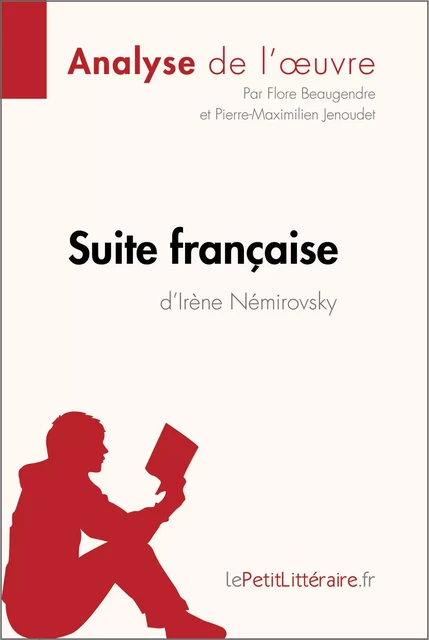 Analyse de l'œuvre
Par Flore Beaugendre
et Pierre-Maximilien Jenoudet

Suite française
d'Irène Némirovsky

lePetitLittéraire.fr